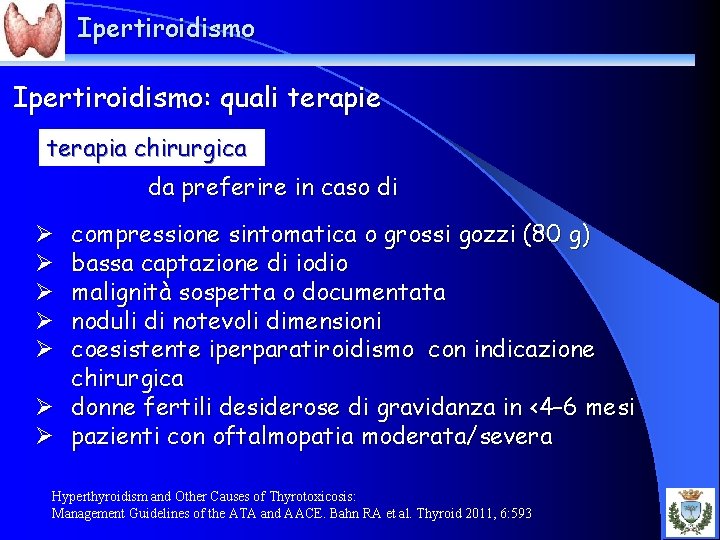 Ipertiroidismo

Ipertiroidismo: quali terapie

terapia chirurgica

da preferire in caso di

➢ compressione sintomatica o grossi gozzi (80 g)
➢ bassa captazione di iodio
➢ malignità sospetta o documentata
➢ noduli di notevoli dimensioni
➢ coesistente iperparatiroidismo con indicazione chirurgica
➢ donne fertili desiderose di gravidanza in <4–6 mesi
➢ pazienti con oftalmopatia moderata/severa

Hyperthyroidism and Other Causes of Thyrotoxicosis:
Management Guidelines of the ATA and AACE. Bahn RA et al. Thyroid 2011, 6:593